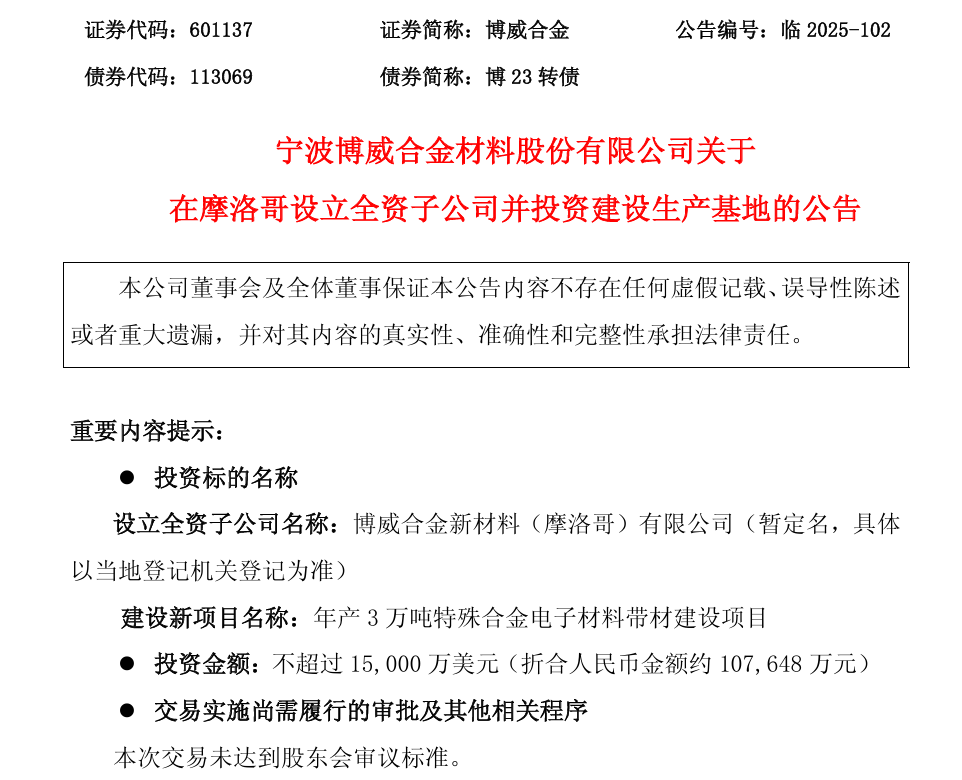 证券代码：601137　　证券简称：博威合金　　公告编号：临 2025-102

债券代码：113069　　债券简称：博 23 转债

宁波博威合金材料股份有限公司关于
在摩洛哥设立全资子公司并投资建设生产基地的公告

本公司董事会及全体董事保证本公告内容不存在任何虚假记载、误导性陈述或者重大遗漏，并对其内容的真实性、准确性和完整性承担法律责任。

重要内容提示：

● 投资标的名称

设立全资子公司名称：博威合金新材料（摩洛哥）有限公司（暂定名，具体以当地登记机关登记为准）

建设新项目名称：年产 3 万吨特殊合金电子材料带材建设项目

● 投资金额：不超过 15,000 万美元（折合人民币金额约 107,648 万元）

● 交易实施尚需履行的审批及其他相关程序

本次交易未达到股东会审议标准。